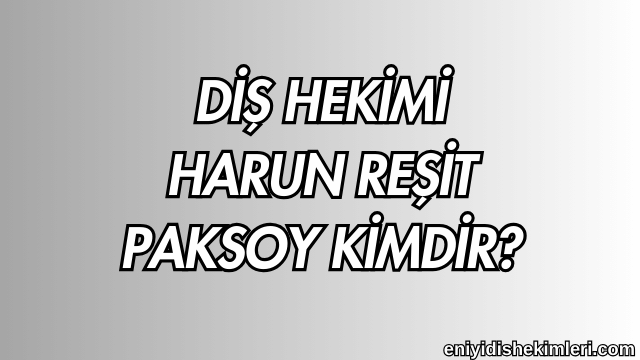 DİŞ HEKİMİ
HARUN REŞİT
PAKSOY KİMDİR?

eniyidishekimleri.com